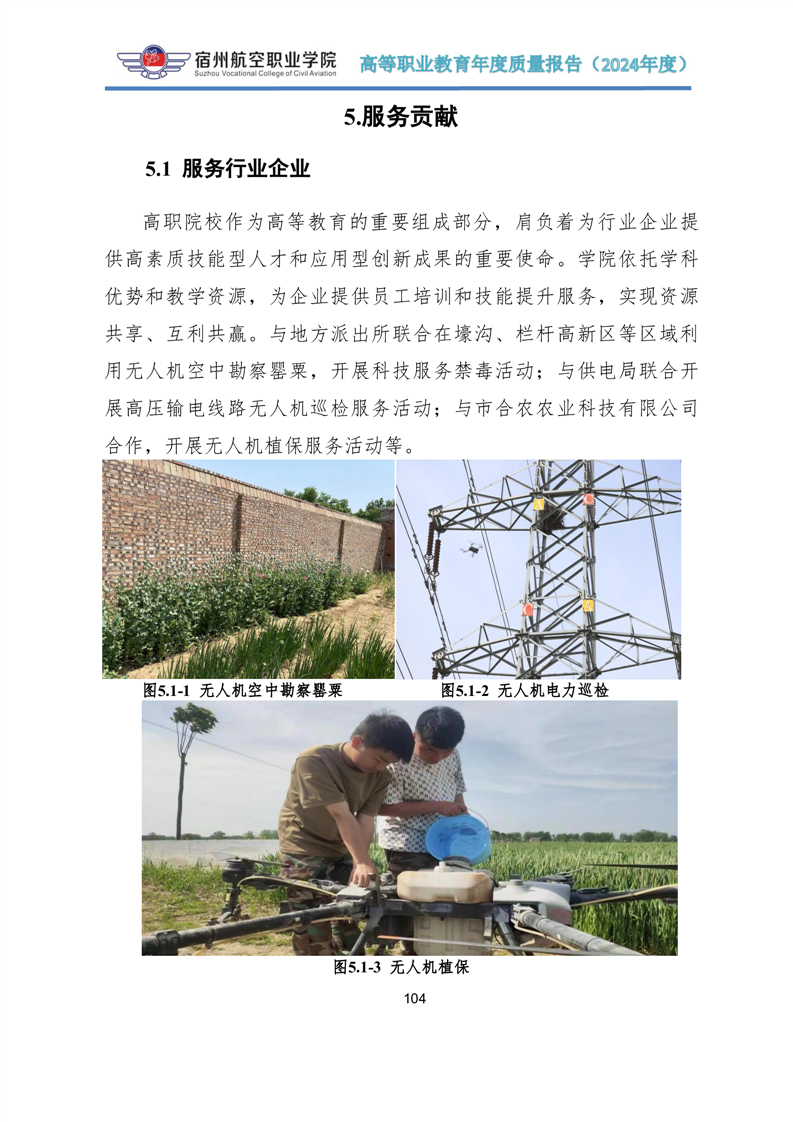 宿州航空职业学院
Suzhou Vocational College of Civil Aviation
高等职业教育年度质量报告（2024年度）

5.服务贡献

5.1 服务行业企业

高职院校作为高等教育的重要组成部分，肩负着为行业企业提供高素质技能型人才和应用型创新成果的重要使命。学院依托学科优势和教学资源，为企业提供员工培训和技能提升服务，实现资源共享、互利共赢。与地方派出所联合在壕沟、栏杆高新区等区域利用无人机空中勘察罂粟，开展科技服务禁毒活动；与供电局联合开展高压输电线路无人机巡检服务活动；与市合农农业科技有限公司合作，开展无人机植保服务活动等。

图5.1-1 无人机空中勘察罂粟

图5.1-2 无人机电力巡检

图5.1-3 无人机植保

104